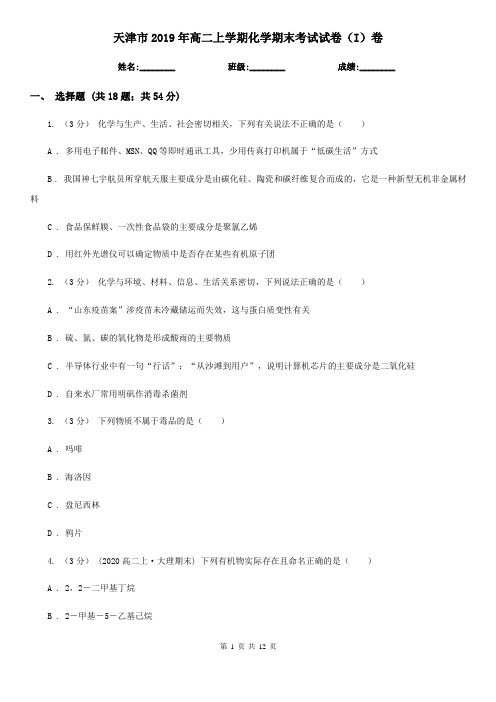 天津市2019年高二上学期化学期末考试试卷（I）卷

姓名:________　　班级:________　　成绩:________

一、 选择题 (共18题；共54分)

1. （3分） 化学与生产、生活、社会密切相关，下列有关说法不正确的是（　　）

A . 多用电子邮件、MSN、QQ等即时通讯工具，少用传真打印机属于“低碳生活”方式

B . 我国神七宇航员所穿航天服主要成分是由碳化硅、陶瓷和碳纤维复合而成的，它是一种新型无机非金属材料

C . 食品保鲜膜、一次性食品袋的主要成分是聚氯乙烯

D . 用红外光谱仪可以确定物质中是否存在某些有机原子团

2. （3分） 化学与环境、材料、信息、生活关系密切，下列说法正确的是（　　）

A . “山东疫苗案”涉疫苗未冷藏储运而失效，这与蛋白质变性有关

B . 硫、氮、碳的氧化物是形成酸雨的主要物质

C . 半导体行业中有一句“行话”：“从沙滩到用户”，说明计算机芯片的主要成分是二氧化硅

D . 自来水厂常用明矾作消毒杀菌剂

3. （3分） 下列物质不属于毒品的是（　　）

A . 吗啡

B . 海洛因

C . 盘尼西林

D . 鸦片

4. （3分） (2020高二上·大理期末) 下列有机物实际存在且命名正确的是（　　）

A . 2，2－二甲基丁烷

B . 2－甲基－5－乙基己烷

第 1 页 共 12 页